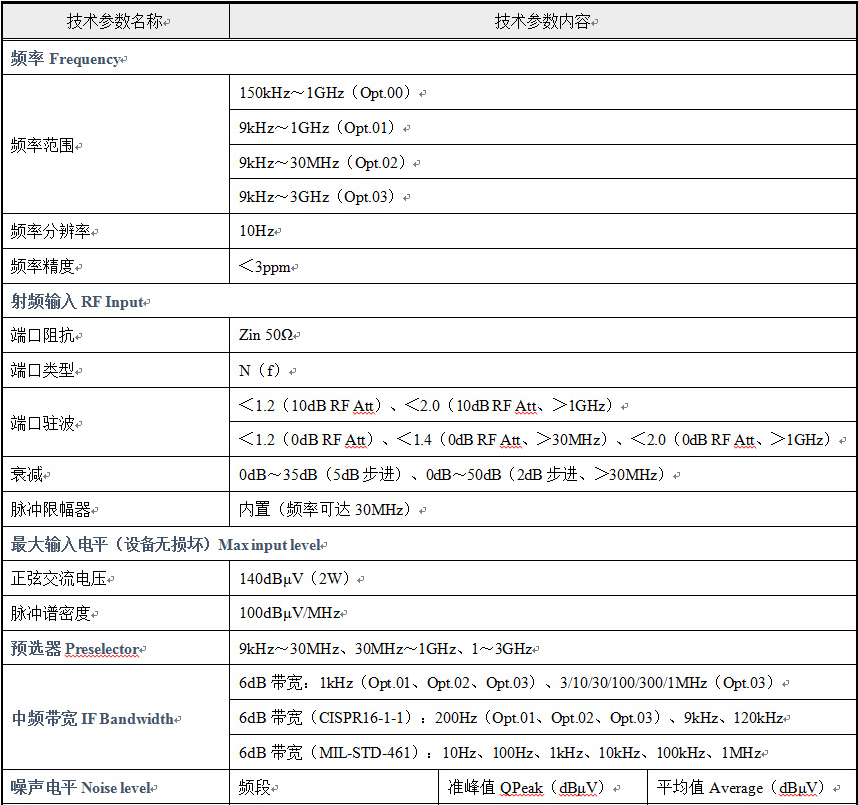 | 技术参数名称 | 技术参数内容 | | |
|---|---|---|---|
| 频率 Frequency | | | |
| 频率范围 | 150kHz～1GHz（Opt.00） | | |
| | 9kHz～1GHz（Opt.01） | | |
| | 9kHz～30MHz（Opt.02） | | |
| | 9kHz～3GHz（Opt.03） | | |
| 频率分辨率 | 10Hz | | |
| 频率精度 | ＜3ppm | | |
| 射频输入 RF Input | | | |
| 端口阻抗 | Zin 50Ω | | |
| 端口类型 | N（f） | | |
| 端口驻波 | ＜1.2（10dB RF Att）、＜2.0（10dB RF Att、＞1GHz） | | |
| | ＜1.2（0dB RF Att）、＜1.4（0dB RF Att、＞30MHz）、＜2.0（0dB RF Att、＞1GHz） | | |
| 衰减 | 0dB～35dB（5dB 步进）、0dB～50dB（2dB 步进、＞30MHz） | | |
| 脉冲限幅器 | 内置（频率可达 30MHz） | | |
| 最大输入电平（设备无损坏）Max input level | | | |
| 正弦交流电压 | 140dBμV（2W） | | |
| 脉冲谱密度 | 100dBμV/MHz | | |
| 预选器 Preselector | 9kHz～30MHz、30MHz～1GHz、1～3GHz | | |
| 中频带宽 IF Bandwidth | 6dB 带宽：1kHz（Opt.01、Opt.02、Opt.03）、3/10/30/100/300/1MHz（Opt.03） | | |
| | 6dB 带宽（CISPR16-1-1）：200Hz（Opt.01、Opt.02、Opt.03）、9kHz、120kHz | | |
| | 6dB 带宽（MIL-STD-461）：10Hz、100Hz、1kHz、10kHz、100kHz、1MHz | | |
| 噪声电平 Noise level | 频段 | 准峰值 QPeak（dBμV） | 平均值 Average（dBμV） |